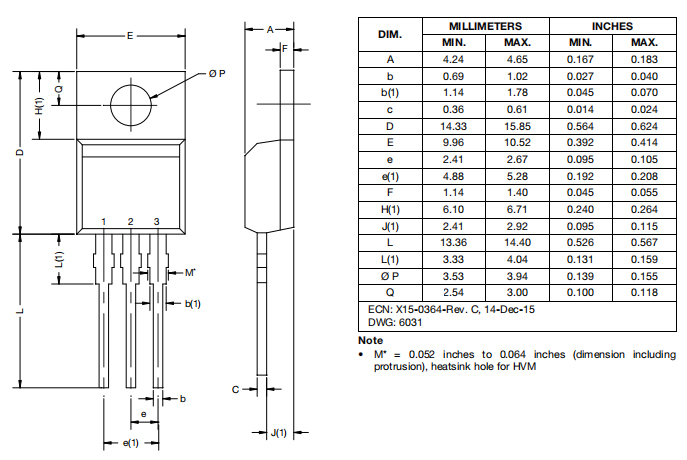 E
Ø P
Q
H(1)
D
1 2 3
L(1)
M*
b(1)
L
b
e
e(1)
A
F
C
J(1)

| DIM. | MILLIMETERS MIN. | MILLIMETERS MAX. | INCHES MIN. | INCHES MAX. |
|---|---|---|---|---|
| A | 4.24 | 4.65 | 0.167 | 0.183 |
| b | 0.69 | 1.02 | 0.027 | 0.040 |
| b(1) | 1.14 | 1.78 | 0.045 | 0.070 |
| c | 0.36 | 0.61 | 0.014 | 0.024 |
| D | 14.33 | 15.85 | 0.564 | 0.624 |
| E | 9.96 | 10.52 | 0.392 | 0.414 |
| e | 2.41 | 2.67 | 0.095 | 0.105 |
| e(1) | 4.88 | 5.28 | 0.192 | 0.208 |
| F | 1.14 | 1.40 | 0.045 | 0.055 |
| H(1) | 6.10 | 6.71 | 0.240 | 0.264 |
| J(1) | 2.41 | 2.92 | 0.095 | 0.115 |
| L | 13.36 | 14.40 | 0.526 | 0.567 |
| L(1) | 3.33 | 4.04 | 0.131 | 0.159 |
| Ø P | 3.53 | 3.94 | 0.139 | 0.155 |
| Q | 2.54 | 3.00 | 0.100 | 0.118 |

ECN: X15-0364-Rev. C, 14-Dec-15
DWG: 6031

Note
• M* = 0.052 inches to 0.064 inches (dimension including protrusion), heatsink hole for HVM